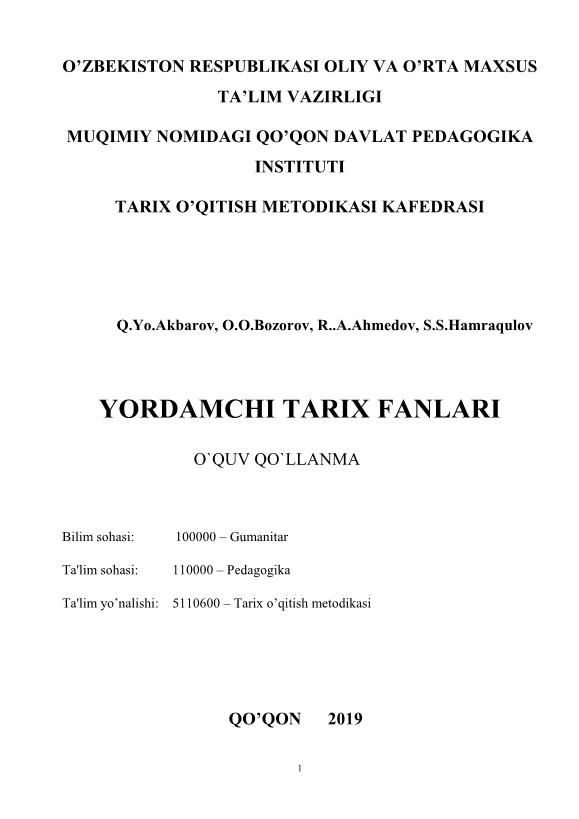 O’ZBEKISTON RESPUBLIKASI OLIY VA O’RTA MAXSUS TA’LIM VAZIRLIGI

MUQIMIY NOMIDAGI QO’QON DAVLAT PEDAGOGIKA INSTITUTI

TARIX O’QITISH METODIKASI KAFEDRASI

Q.Yo.Akbarov, O.O.Bozorov, R..A.Ahmedov, S.S.Hamraqulov

YORDAMCHI TARIX FANLARI

O`QUV QO`LLANMA

Bilim sohasi: 100000 – Gumanitar

Ta'lim sohasi: 110000 – Pedagogika

Ta'lim yo’nalishi: 5110600 – Tarix o’qitish metodikasi

QO’QON 2019

1